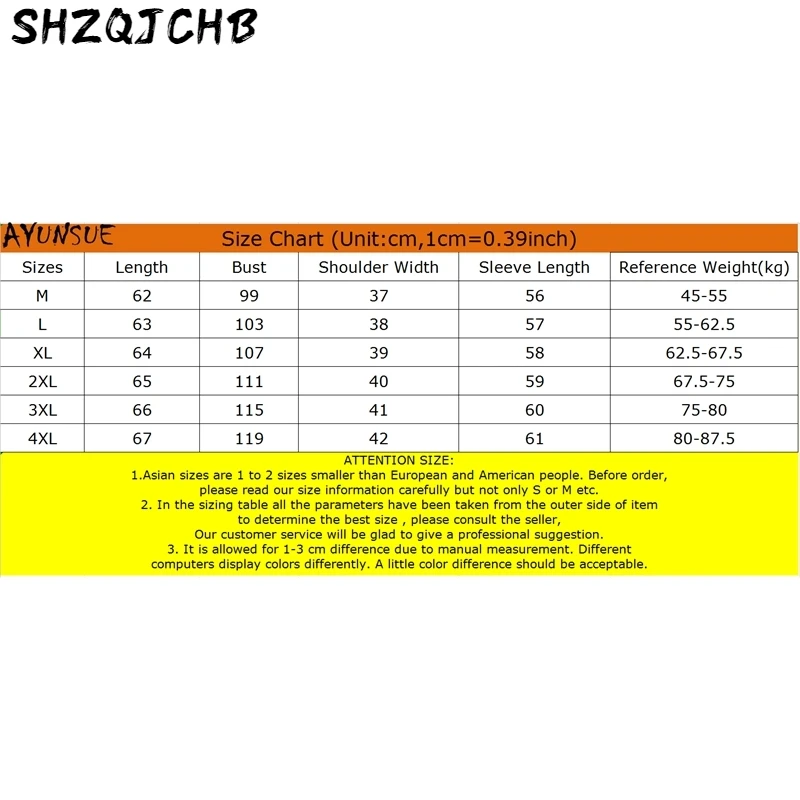 SHZQJCHB

AYUNSUE Size Chart (Unit:cm,1cm=0.39inch)

| Sizes | Length | Bust | Shoulder Width | Sleeve Length | Reference Weight(kg) |
|---|---|---|---|---|---|
| M | 62 | 99 | 37 | 56 | 45-55 |
| L | 63 | 103 | 38 | 57 | 55-62.5 |
| XL | 64 | 107 | 39 | 58 | 62.5-67.5 |
| 2XL | 65 | 111 | 40 | 59 | 67.5-75 |
| 3XL | 66 | 115 | 41 | 60 | 75-80 |
| 4XL | 67 | 119 | 42 | 61 | 80-87.5 |

ATTENTION SIZE:
1.Asian sizes are 1 to 2 sizes smaller than European and American people. Before order, please read our size information carefully but not only S or M etc.
2. In the sizing table all the parameters have been taken from the outer side of item to determine the best size , please consult the seller,
Our customer service will be glad to give a professional suggestion.
3. It is allowed for 1-3 cm difference due to manual measurement. Different computers display colors differently. A little color difference should be acceptable.